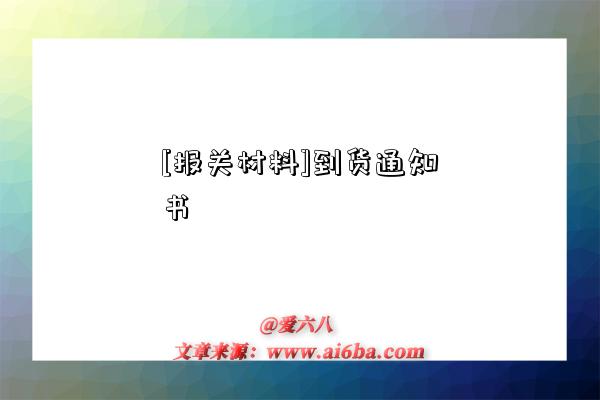 [报关材料]到货通知书

@爱六八
文章来源：www.ai6ba.com